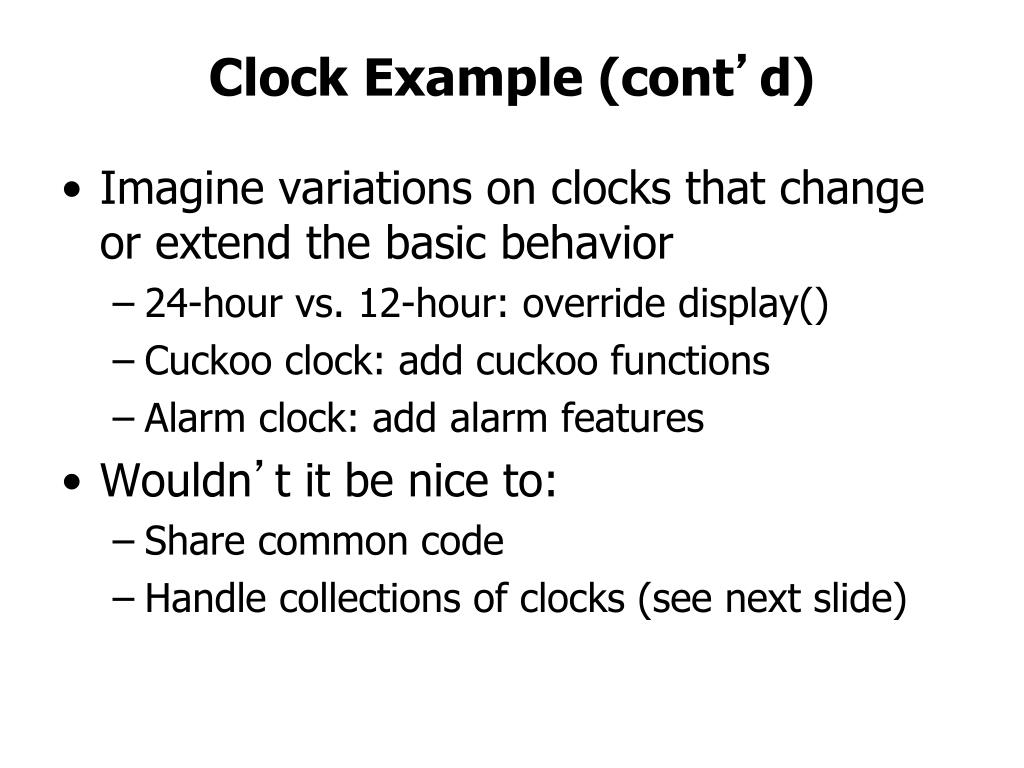 Clock Example (cont’d)

• Imagine variations on clocks that change or extend the basic behavior
– 24-hour vs. 12-hour: override display()
– Cuckoo clock: add cuckoo functions
– Alarm clock: add alarm features
• Wouldn’t it be nice to:
– Share common code
– Handle collections of clocks (see next slide)